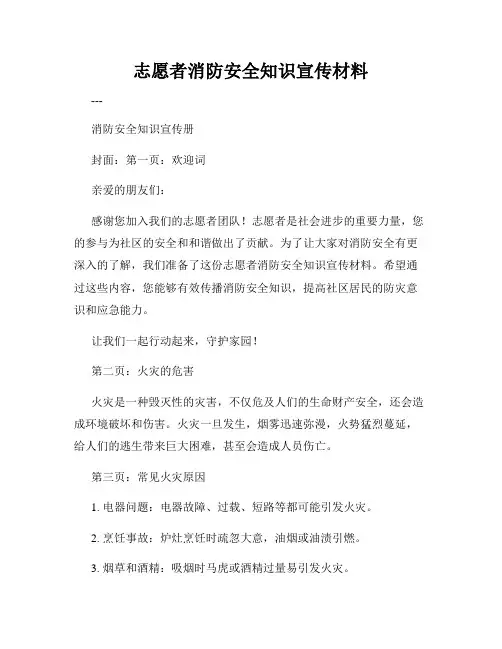 志愿者消防安全知识宣传材料

---

消防安全知识宣传册

封面：第一页：欢迎词

亲爱的朋友们：

感谢您加入我们的志愿者团队！志愿者是社会进步的重要力量，您的参与为社区的安全和和谐做出了贡献。为了让大家对消防安全有更深入的了解，我们准备了这份志愿者消防安全知识宣传材料。希望通过这些内容，您能够有效传播消防安全知识，提高社区居民的防灾意识和应急能力。

让我们一起行动起来，守护家园！

第二页：火灾的危害

火灾是一种毁灭性的灾害，不仅危及人们的生命财产安全，还会造成环境破坏和伤害。火灾一旦发生，烟雾迅速弥漫，火势猛烈蔓延，给人们的逃生带来巨大困难，甚至会造成人员伤亡。

第三页：常见火灾原因

1. 电器问题：电器故障、过载、短路等都可能引发火灾。

2. 烹饪事故：炉灶烹饪时疏忽大意，油烟或油渍引燃。

3. 烟草和酒精：吸烟时马虎或酒精过量易引发火灾。